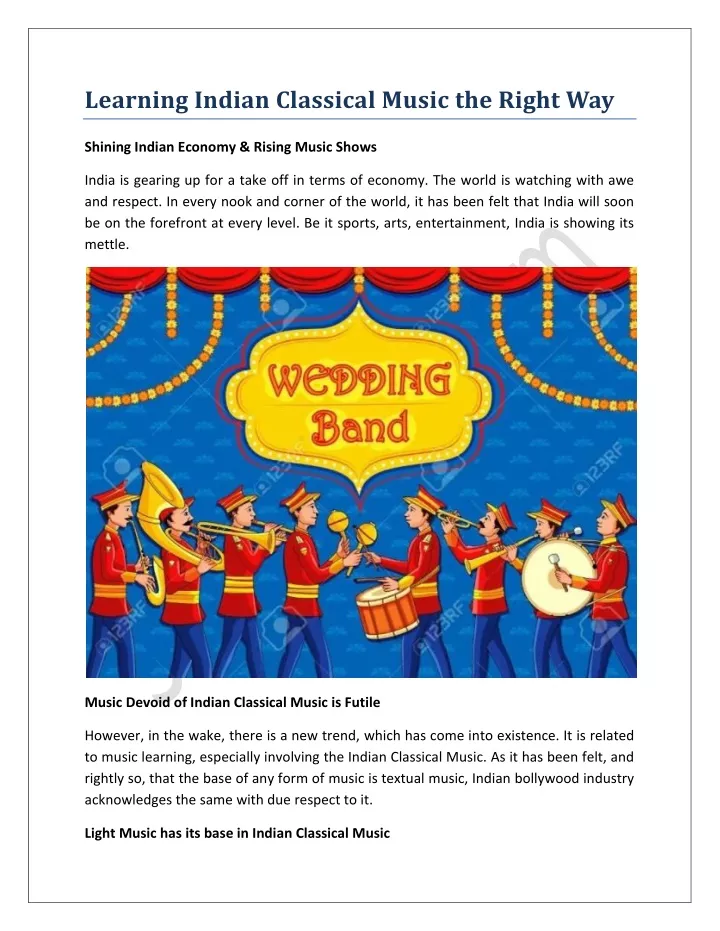 Learning Indian Classical Music the Right Way

Shining Indian Economy & Rising Music Shows

India is gearing up for a take off in terms of economy. The world is watching with awe and respect. In every nook and corner of the world, it has been felt that India will soon be on the forefront at every level. Be it sports, arts, entertainment, India is showing its mettle.

WEDDING Band

123RF

Music Devoid of Indian Classical Music is Futile

However, in the wake, there is a new trend, which has come into existence. It is related to music learning, especially involving the Indian Classical Music. As it has been felt, and rightly so, that the base of any form of music is textual music, Indian bollywood industry acknowledges the same with due respect to it.

Light Music has its base in Indian Classical Music